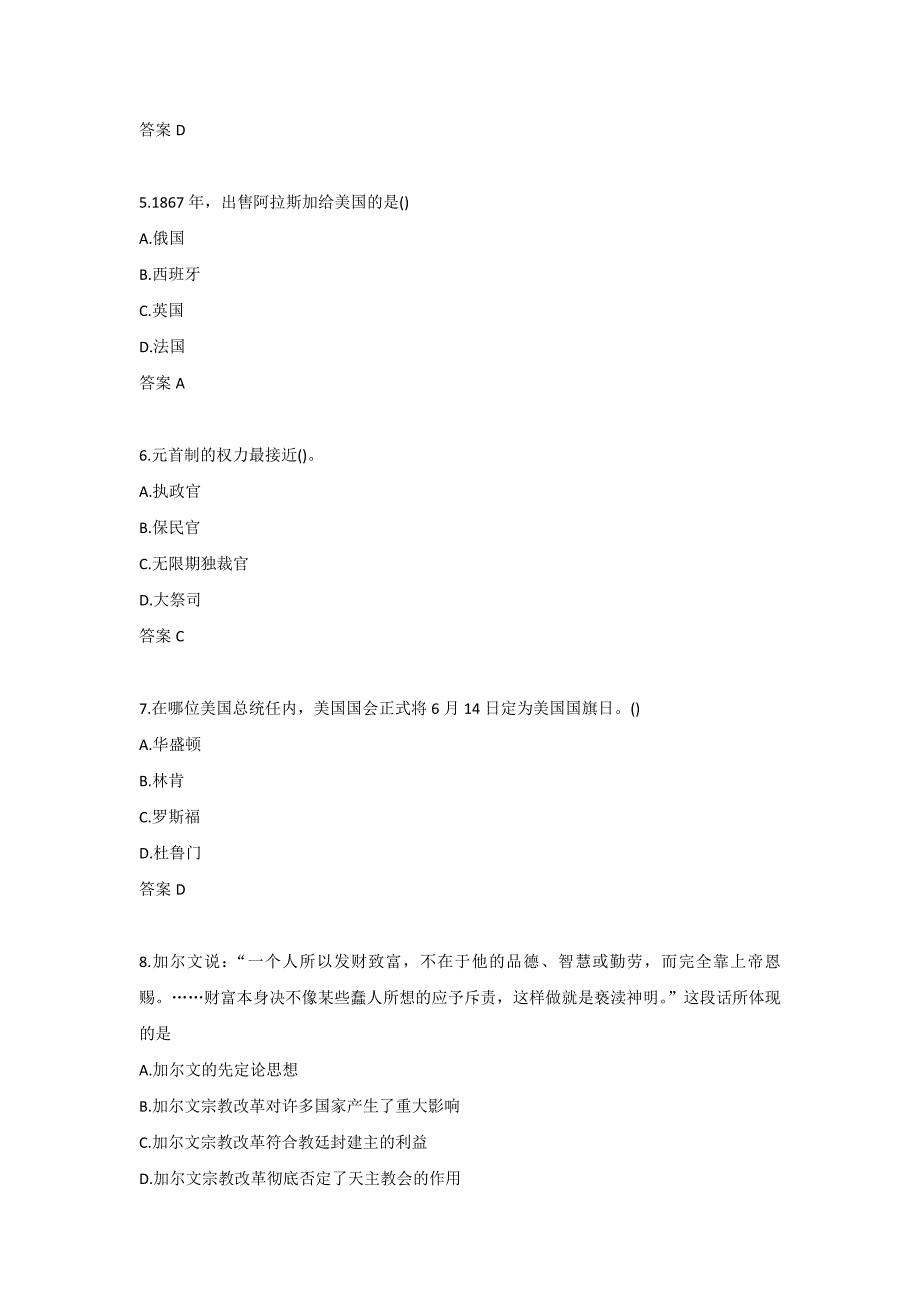 答案 D

5.1867 年，出售阿拉斯加给美国的是()

A.俄国

B.西班牙

C.英国

D.法国

答案 A

6.元首制的权力最接近()。

A.执政官

B.保民官

C.无限期独裁官

D.大祭司

答案 C

7.在哪位美国总统任内，美国国会正式将 6 月 14 日定为美国国旗日。()

A.华盛顿

B.林肯

C.罗斯福

D.杜鲁门

答案 D

8.加尔文说：“一个人所以发财致富，不在于他的品德、智慧或勤劳，而完全靠上帝恩赐。……财富本身决不像某些蠢人所想的应予斥责，这样做就是亵渎神明。”这段话所体现的是

A.加尔文的先定论思想

B.加尔文宗教改革对许多国家产生了重大影响

C.加尔文宗教改革符合教廷封建主的利益

D.加尔文宗教改革彻底否定了天主教会的作用